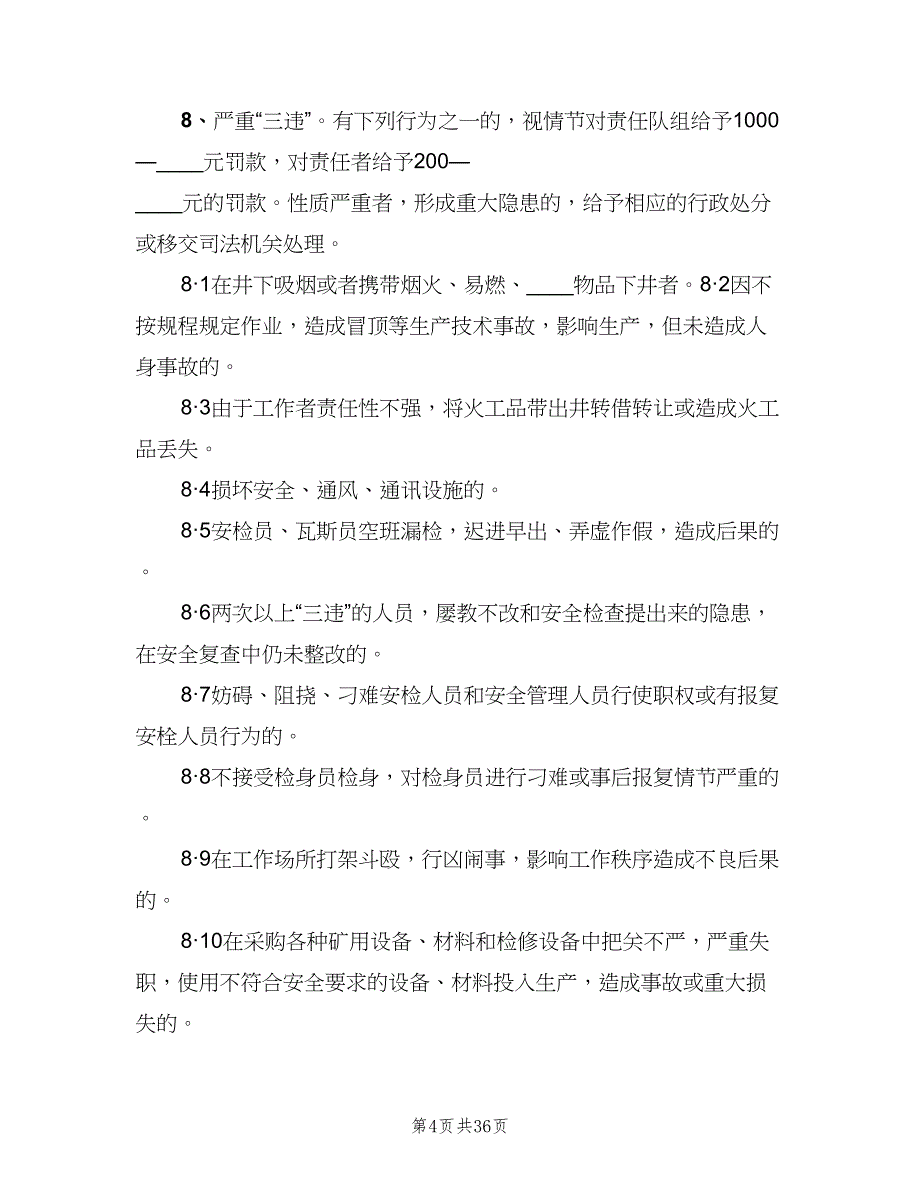 8、严重“三违”。有下列行为之一的，视情节对责任队组给予1000—____元罚款，对责任者给予200—____元的罚款。性质严重者，形成重大隐患的，给予相应的行政处分或移交司法机关处理。

8·1在井下吸烟或者携带烟火、易燃、____物品下井者。8·2因不按规程规定作业，造成冒顶等生产技术事故，影响生产，但未造成人身事故的。

8·3由于工作者责任性不强，将火工品带出井转借转让或造成火工品丢失。

8·4损坏安全、通风、通讯设施的。

8·5安检员、瓦斯员空班漏检，迟进早出、弄虚作假，造成后果的。

8·6两次以上“三违”的人员，屡教不改和安全检查提出来的隐患，在安全复查中仍未整改的。

8·7妨碍、阻挠、刁难安检人员和安全管理人员行使职权或有报复安栓人员行为的。

8·8不接受检身员检身，对检身员进行刁难或事后报复情节严重的。

8·9在工作场所打架斗殴，行凶闹事，影响工作秩序造成不良后果的。

8·10在采购各种矿用设备、材料和检修设备中把关不严，严重失职，使用不符合安全要求的设备、材料投入生产，造成事故或重大损失的。

第4页 共36页